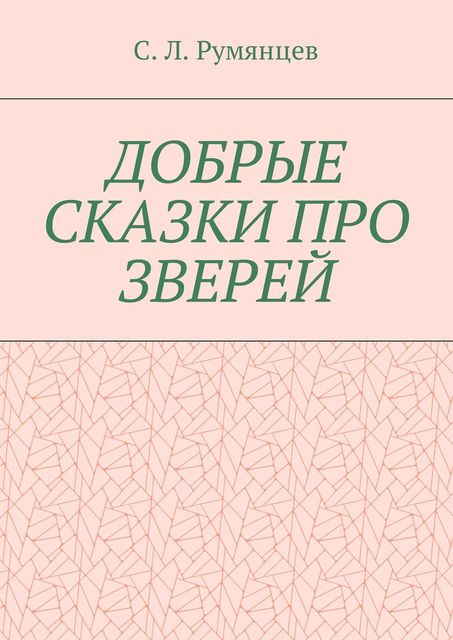 С. Л. Румянцев

ДОБРЫЕ СКАЗКИ ПРО ЗВЕРЕЙ